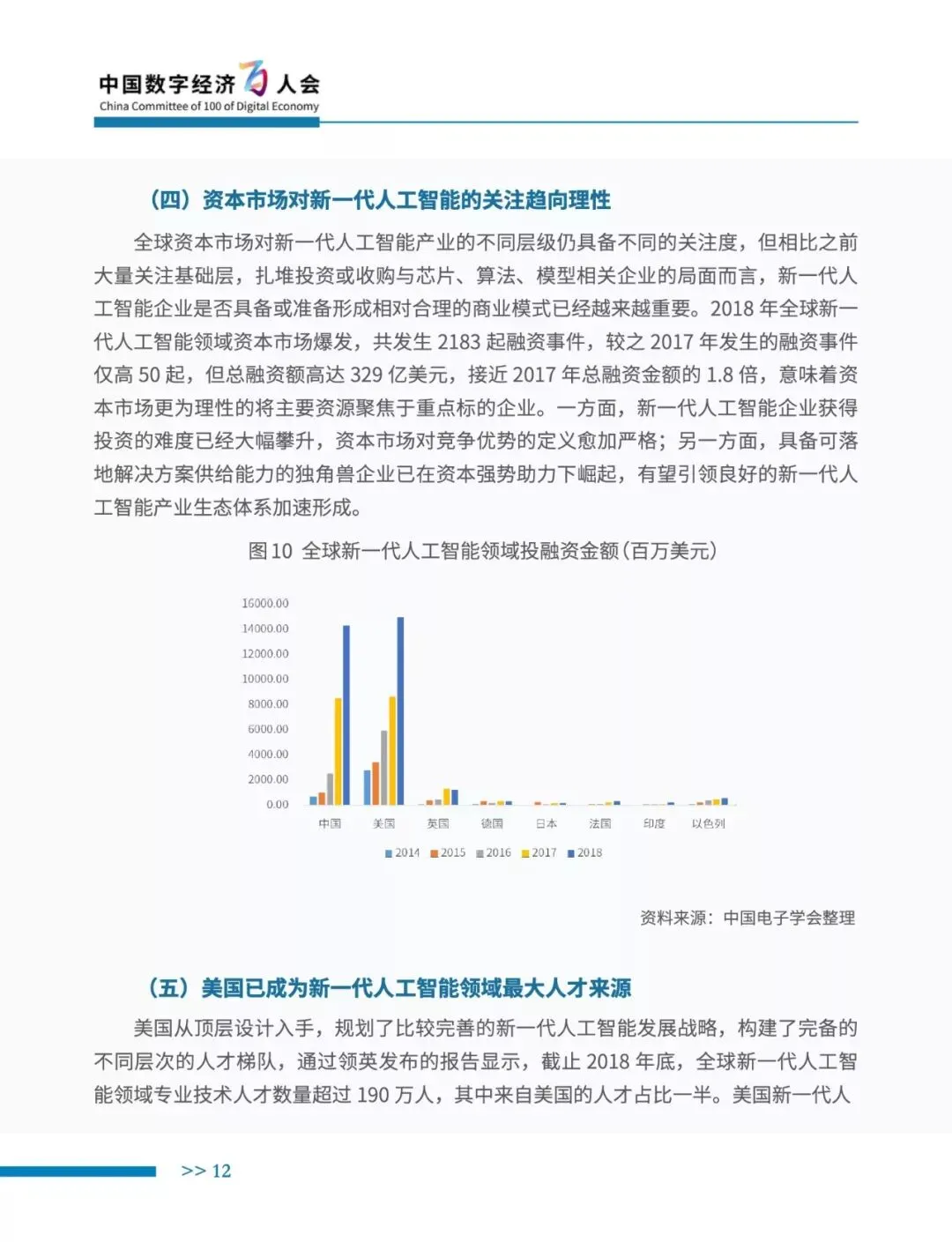 中国数字经济百人会
China Committee of 100 of Digital Economy

（四）资本市场对新一代人工智能的关注趋向理性

全球资本市场对新一代人工智能产业的不同层级仍具备不同的关注度，但相比之前大量关注基础层，扎堆投资或收购与芯片、算法、模型相关企业的局面而言，新一代人工智能企业是否具备或准备形成相对合理的商业模式已经越来越重要。2018 年全球新一代人工智能领域资本市场爆发，共发生 2183 起融资事件，较之 2017 年发生的融资事件仅高 50 起，但总融资额高达 329 亿美元，接近 2017 年总融资金额的 1.8 倍，意味着资本市场更为理性的将主要资源聚焦于重点标的企业。一方面，新一代人工智能企业获得投资的难度已经大幅攀升，资本市场对竞争优势的定义愈加严格；另一方面，具备可落地解决方案供给能力的独角兽企业已在资本强势助力下崛起，有望引领良好的新一代人工智能产业生态体系加速形成。

图 10 全球新一代人工智能领域投融资金额（百万美元）

16000.00
14000.00
12000.00
10000.00
8000.00
6000.00
4000.00
2000.00
0.00

中国 美国 英国 德国 日本 法国 印度 以色列

2014 2015 2016 2017 2018

资料来源：中国电子学会整理

（五）美国已成为新一代人工智能领域最大人才来源

美国从顶层设计入手，规划了比较完善的新一代人工智能发展战略，构建了完备的不同层次的人才梯队，通过领英发布的报告显示，截止 2018 年底，全球新一代人工智能领域专业技术人才数量超过 190 万人，其中来自美国的人才占比一半。美国新一代人

>> 12